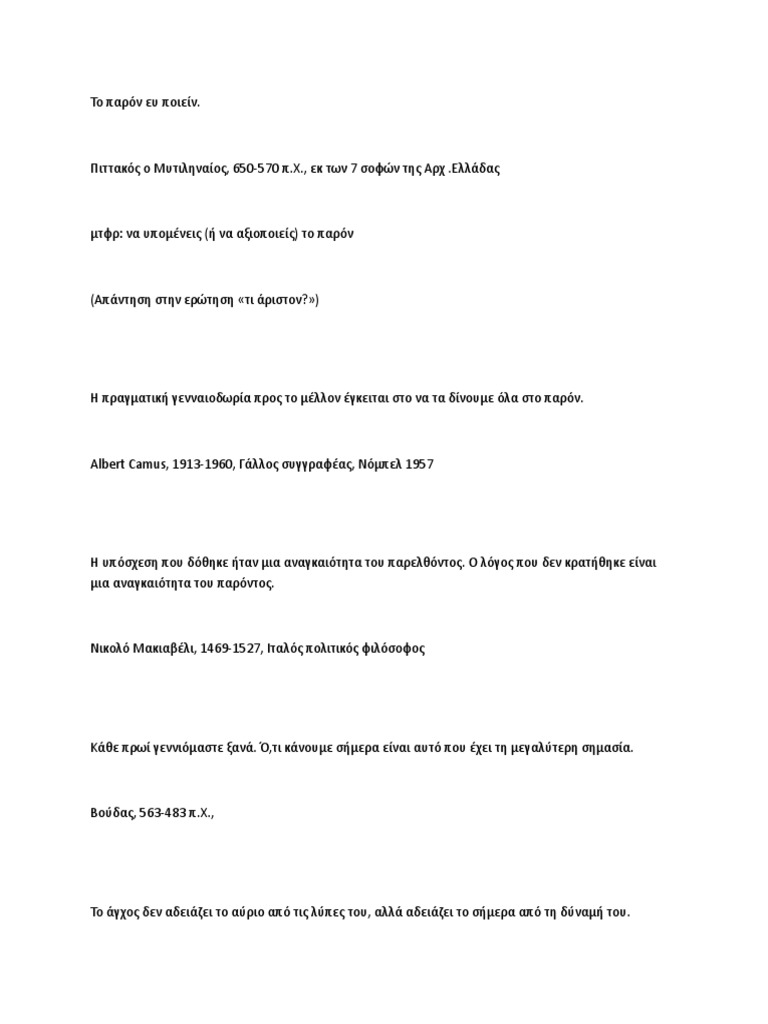 Το παρόν ευ ποιείν.

Πιττακός ο Μυτιληναίος, 650-570 π.Χ., εκ των 7 σοφών της Αρχ .Ελλάδας

μτφρ: να υπομένεις (ή να αξιοποιείς) το παρόν

(Απάντηση στην ερώτηση «τι άριστον?»)

Η πραγματική γενναιοδωρία προς το μέλλον έγκειται στο να τα δίνουμε όλα στο παρόν.

Albert Camus, 1913-1960, Γάλλος συγγραφέας, Νόμπελ 1957

Η υπόσχεση που δόθηκε ήταν μια αναγκαιότητα του παρελθόντος. Ο λόγος που δεν κρατήθηκε είναι μια αναγκαιότητα του παρόντος.

Νικολό Μακιαβέλι, 1469-1527, Ιταλός πολιτικός φιλόσοφος

Κάθε πρωί γεννιόμαστε ξανά. Ό,τι κάνουμε σήμερα είναι αυτό που έχει τη μεγαλύτερη σημασία.

Βούδας, 563-483 π.Χ.,

Το άγχος δεν αδειάζει το αύριο από τις λύπες του, αλλά αδειάζει το σήμερα από τη δύναμή του.